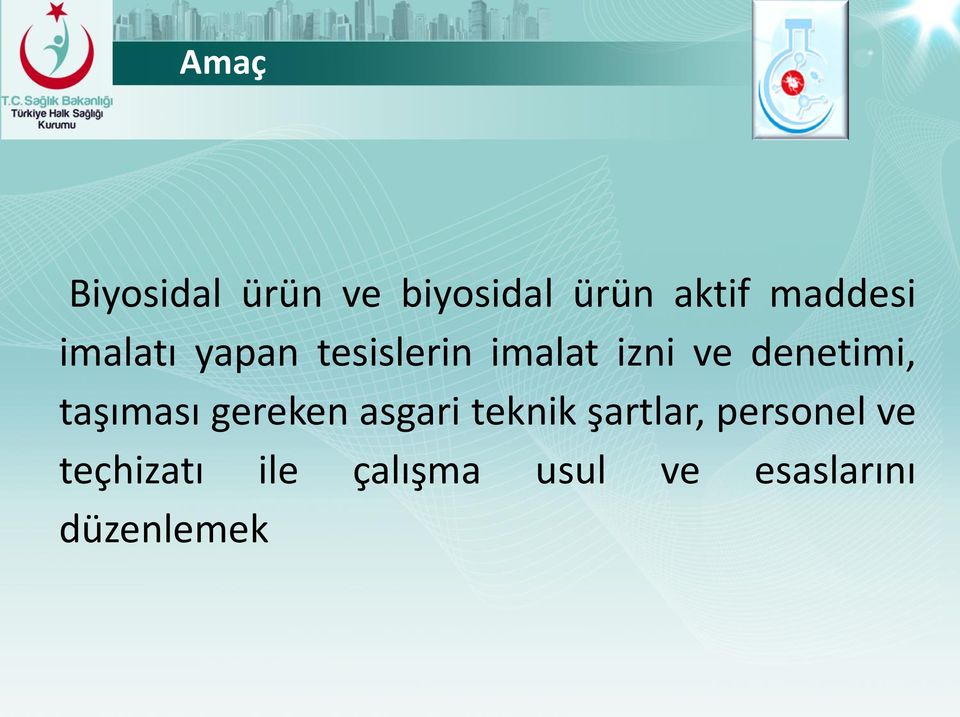 T.C. Sağlık Bakanlığı
Türkiye Halk Sağlığı Kurumu

Amaç

Biyosidal ürün ve biyosidal ürün aktif maddesi imalatı yapan tesislerin imalat izni ve denetimi, taşıması gereken asgari teknik şartlar, personel ve teçhizatı ile çalışma usul ve esaslarını düzenlemek